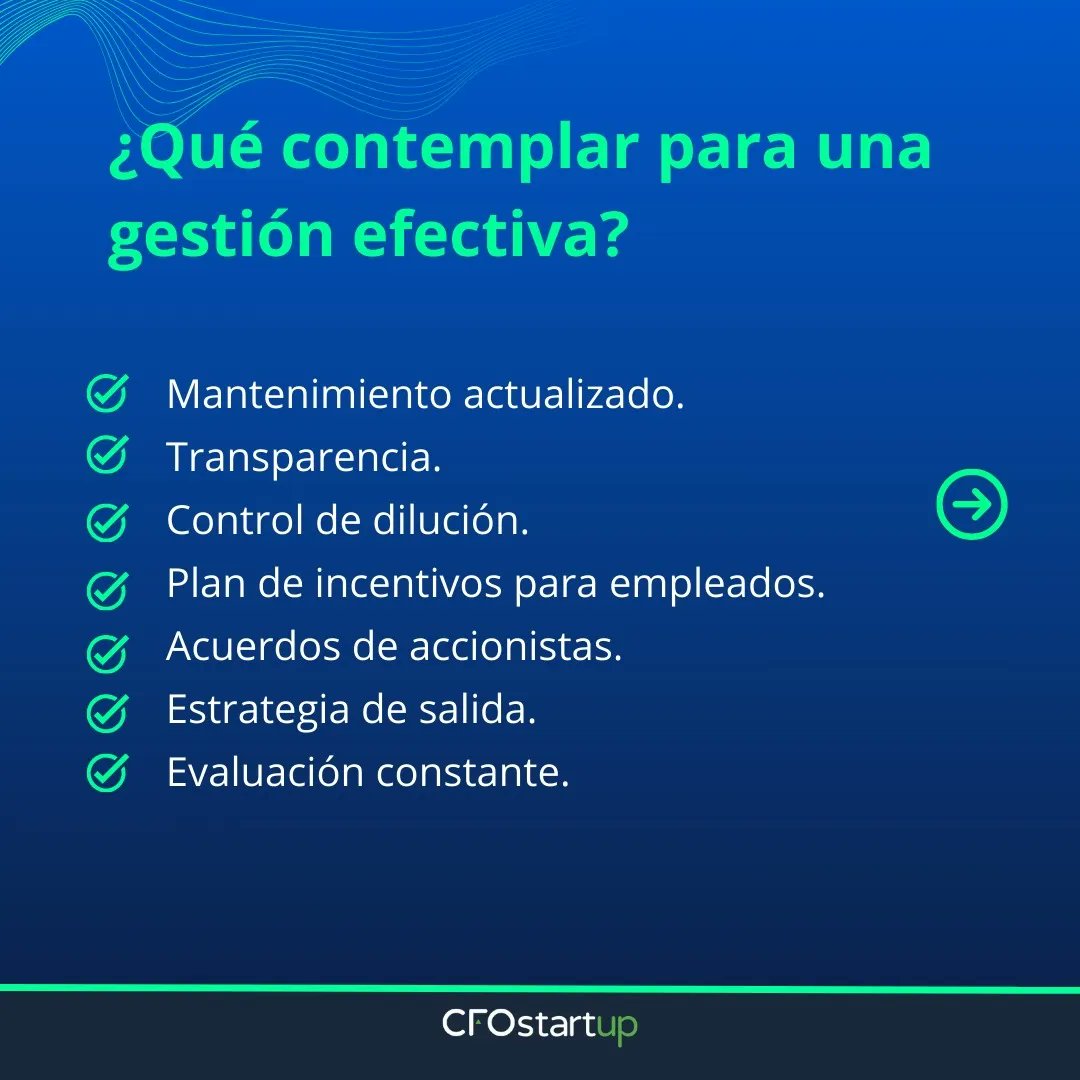 ¿Qué contemplar para una gestión efectiva?

Mantenimiento actualizado.
Transparencia.
Control de dilución.
Plan de incentivos para empleados.
Acuerdos de accionistas.
Estrategia de salida.
Evaluación constante.

CFOstartup